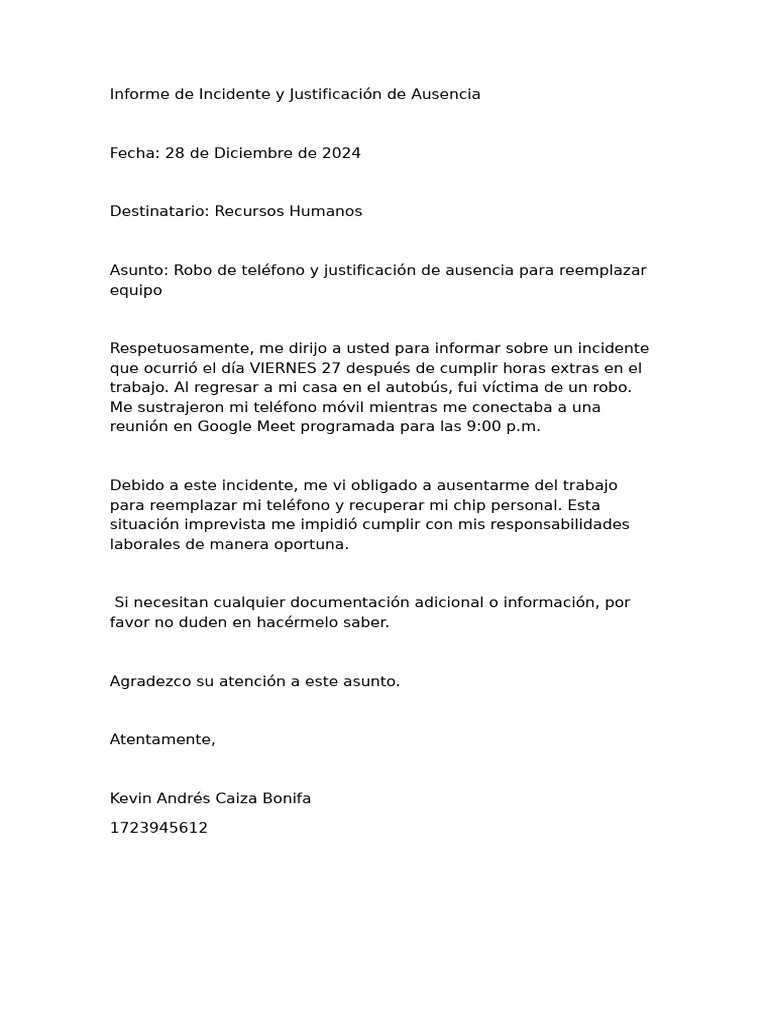 Informe de Incidente y Justificación de Ausencia

Fecha: 28 de Diciembre de 2024

Destinatario: Recursos Humanos

Asunto: Robo de teléfono y justificación de ausencia para reemplazar equipo

Respetuosamente, me dirijo a usted para informar sobre un incidente que ocurrió el día VIERNES 27 después de cumplir horas extras en el trabajo. Al regresar a mi casa en el autobús, fui víctima de un robo. Me sustrajeron mi teléfono móvil mientras me conectaba a una reunión en Google Meet programada para las 9:00 p.m.

Debido a este incidente, me vi obligado a ausentarme del trabajo para reemplazar mi teléfono y recuperar mi chip personal. Esta situación imprevista me impidió cumplir con mis responsabilidades laborales de manera oportuna.

Si necesitan cualquier documentación adicional o información, por favor no duden en hacérmelo saber.

Agradezco su atención a este asunto.

Atentamente,

Kevin Andrés Caiza Bonifa

1723945612